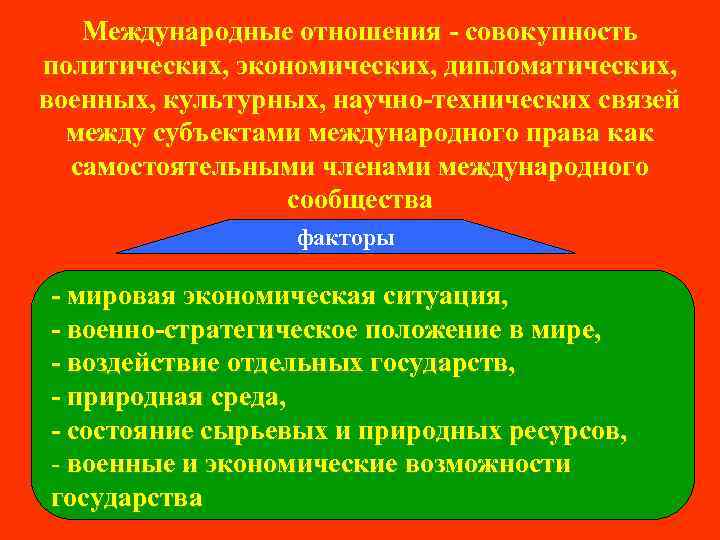 Международные отношения - совокупность политических, экономических, дипломатических, военных, культурных, научно-технических связей между субъектами международного права как самостоятельными членами международного сообщества

факторы

- мировая экономическая ситуация,
- военно-стратегическое положение в мире,
- воздействие отдельных государств,
- природная среда,
- состояние сырьевых и природных ресурсов,
- военные и экономические возможности государства